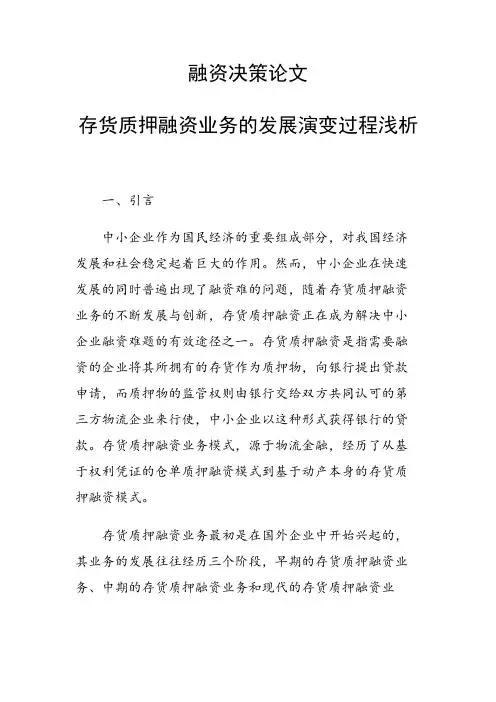 融资决策论文

存货质押融资业务的发展演变过程浅析

一、引言

中小企业作为国民经济的重要组成部分，对我国经济发展和社会稳定起着巨大的作用。然而，中小企业在快速发展的同时普遍出现了融资难的问题，随着存货质押融资业务的不断发展与创新，存货质押融资正在成为解决中小企业融资难题的有效途径之一。存货质押融资是指需要融资的企业将其所拥有的存货作为质押物，向银行提出贷款申请，而质押物的监管权则由银行交给双方共同认可的第三方物流企业来行使，中小企业以这种形式获得银行的贷款。存货质押融资业务模式，源于物流金融，经历了从基于权利凭证的仓单质押融资模式到基于动产本身的存货质押融资模式。

存货质押融资业务最初是在国外企业中开始兴起的，其业务的发展往往经历三个阶段，早期的存货质押融资业务、中期的存货质押融资业务和现代的存货质押融资业